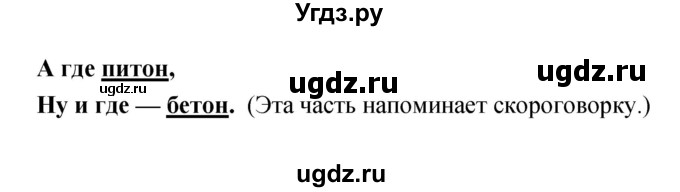 Угдз.ру

А где питон, ugdz.ru ugdz.ru
ugdz.ru
Ну и где — бетон. (Эта часть напоминает скороговорку.)

ugdz.ru